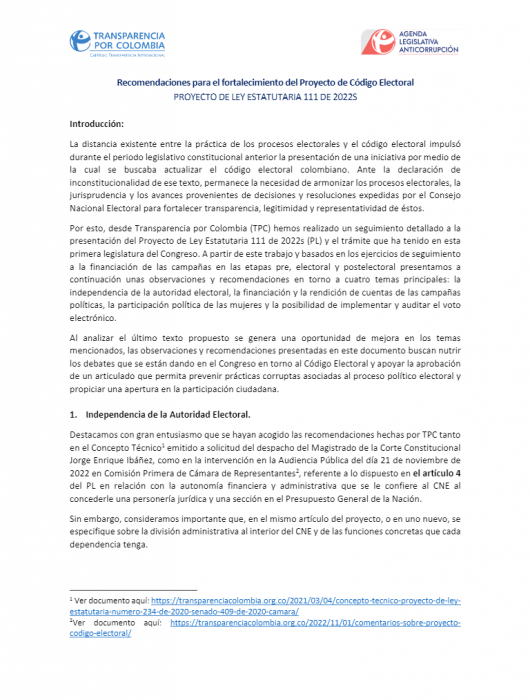 TRANSPARENCIA POR COLOMBIA
CAPÍTULO TRANSPARENCIA INTERNACIONAL

AGENDA LEGISLATIVA ANTICORRUPCIÓN

Recomendaciones para el fortalecimiento del Proyecto de Código Electoral
PROYECTO DE LEY ESTATUTARIA 111 DE 2022S

Introducción:

La distancia existente entre la práctica de los procesos electorales y el código electoral impulsó durante el periodo legislativo constitucional anterior la presentación de una iniciativa por medio de la cual se buscaba actualizar el código electoral colombiano. Ante la declaración de inconstitucionalidad de ese texto, permanece la necesidad de armonizar los procesos electorales, la jurisprudencia y los avances provenientes de decisiones y resoluciones expedidas por el Consejo Nacional Electoral para fortalecer transparencia, legitimidad y representatividad de éstos.

Por esto, desde Transparencia por Colombia (TPC) hemos realizado un seguimiento detallado a la presentación del Proyecto de Ley Estatutaria 111 de 2022s (PL) y el trámite que ha tenido en esta primera legislatura del Congreso. A partir de este trabajo y basados en los ejercicios de seguimiento a la financiación de las campañas en las etapas pre, electoral y postelectoral presentamos a continuación unas observaciones y recomendaciones en torno a cuatro temas principales: la independencia de la autoridad electoral, la financiación y la rendición de cuentas de las campañas políticas, la participación política de las mujeres y la posibilidad de implementar y auditar el voto electrónico.

Al analizar el último texto propuesto se genera una oportunidad de mejora en los temas mencionados, las observaciones y recomendaciones presentadas en este documento buscan nutrir los debates que se están dando en el Congreso en torno al Código Electoral y apoyar la aprobación de un articulado que permita prevenir prácticas corruptas asociadas al proceso político electoral y propiciar una apertura en la participación ciudadana.

1. Independencia de la Autoridad Electoral.

Destacamos con gran entusiasmo que se hayan acogido las recomendaciones hechas por TPC tanto en el Concepto Técnico$^1$ emitido a solicitud del despacho del Magistrado de la Corte Constitucional Jorge Enrique Ibáñez, como en la intervención en la Audiencia Pública del día 21 de noviembre de 2022 en Comisión Primera de Cámara de Representantes$^2$, referente a lo dispuesto en el artículo 4 del PL en relación con la autonomía financiera y administrativa que se le confiere al CNE al concederle una personería jurídica y una sección en el Presupuesto General de la Nación.

Sin embargo, consideramos importante que, en el mismo artículo del proyecto, o en uno nuevo, se especifique sobre la división administrativa al interior del CNE y de las funciones concretas que cada dependencia tenga.

$^1$ Ver documento aquí: https://transparenciacolombia.org.co/2021/03/04/concepto-tecnico-proyecto-de-ley-estatutaria-numero-234-de-2020-senado-409-de-2020-camara/
$^2$Ver documento aquí: https://transparenciacolombia.org.co/2022/11/01/comentarios-sobre-proyecto-codigo-electoral/